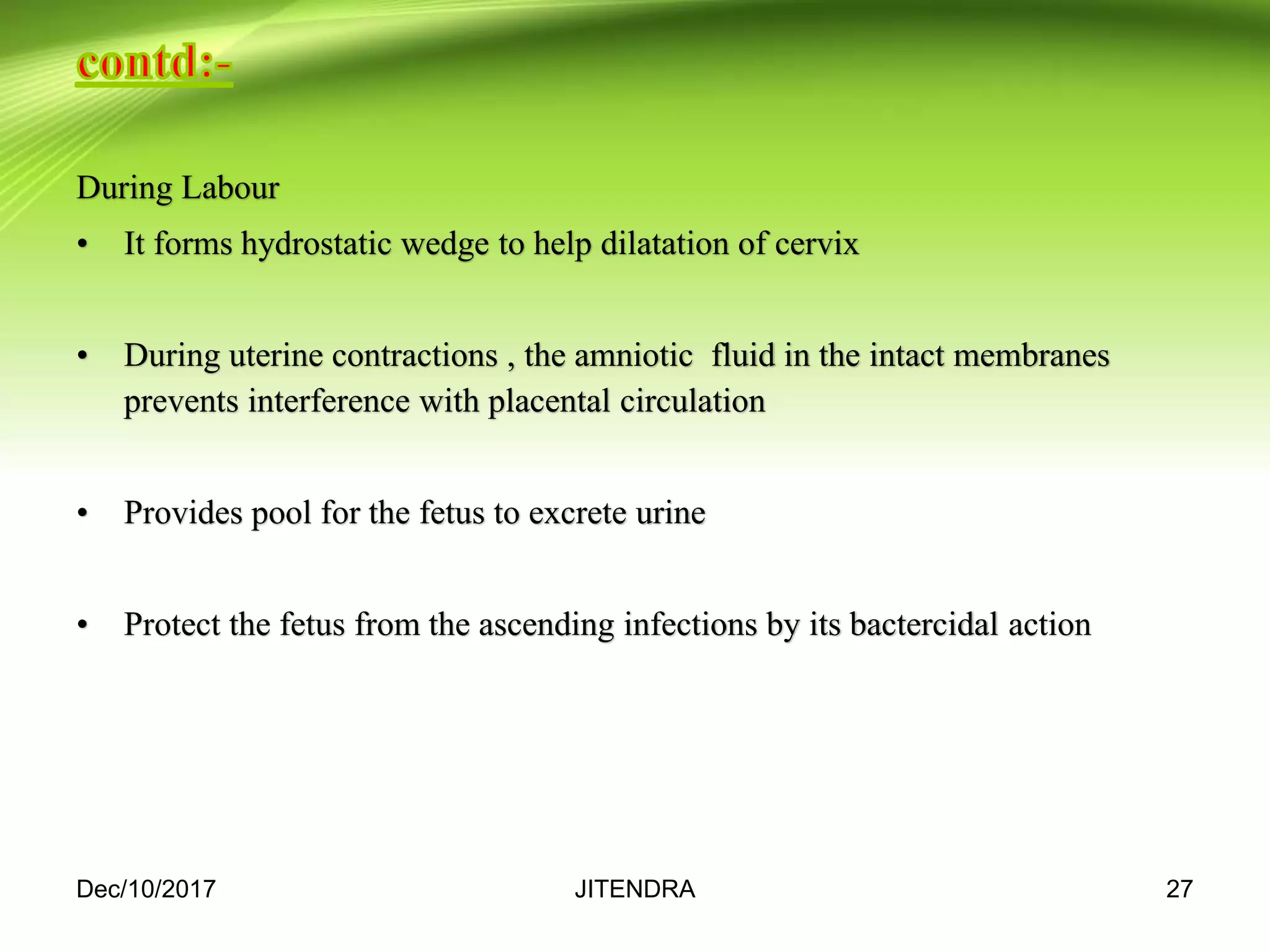 contd:-

During Labour

• It forms hydrostatic wedge to help dilatation of cervix

• During uterine contractions , the amniotic fluid in the intact membranes prevents interference with placental circulation

• Provides pool for the fetus to excrete urine

• Protect the fetus from the ascending infections by its bactercidal action

Dec/10/2017 JITENDRA 27